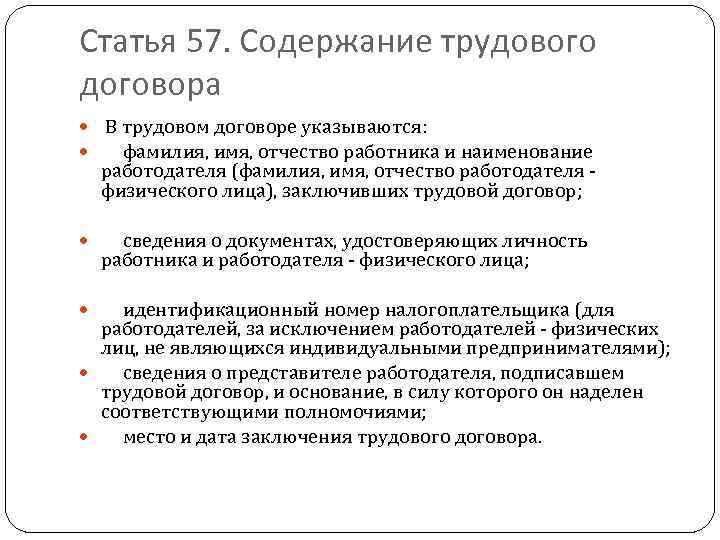 Статья 57. Содержание трудового договора

В трудовом договоре указываются:

фамилия, имя, отчество работника и наименование работодателя (фамилия, имя, отчество работодателя - физического лица), заключивших трудовой договор;

сведения о документах, удостоверяющих личность работника и работодателя - физического лица;

идентификационный номер налогоплательщика (для работодателей, за исключением работодателей - физических лиц, не являющихся индивидуальными предпринимателями);

сведения о представителе работодателя, подписавшем трудовой договор, и основание, в силу которого он наделен соответствующими полномочиями;

место и дата заключения трудового договора.